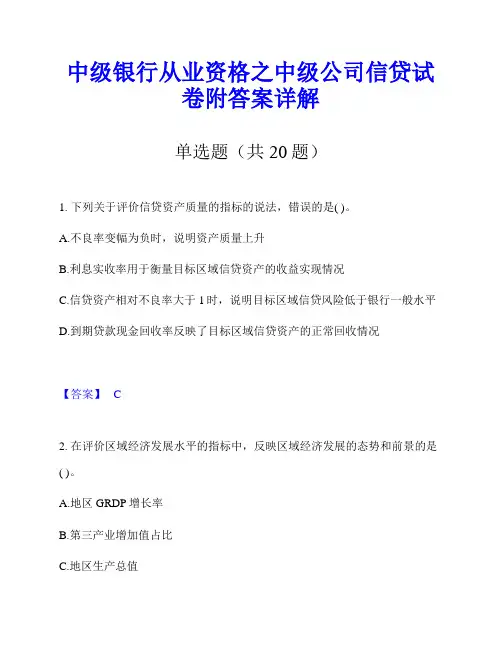 中级银行从业资格之中级公司信贷试卷附答案详解

单选题（共 20 题）

1. 下列关于评价信贷资产质量的指标的说法，错误的是( )。

A.不良率变幅为负时，说明资产质量上升

B.利息实收率用于衡量目标区域信贷资产的收益实现情况

C.信贷资产相对不良率大于 1 时，说明目标区域信贷风险低于银行一般水平

D.到期贷款现金回收率反映了目标区域信贷资产的正常回收情况

【答案】 C

2. 在评价区域经济发展水平的指标中，反映区域经济发展的态势和前景的是( )。

A.地区 GRDP 增长率

B.第三产业增加值占比

C.地区生产总值